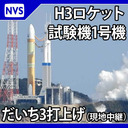 NVS

H3ロケット
試験機1号機

だいち3打上げ（現地中継）